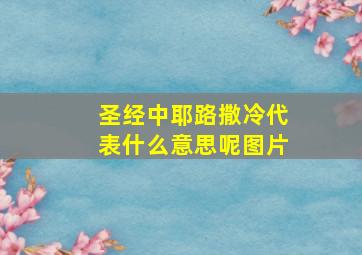 圣经中耶路撒冷代表什么意思呢图片